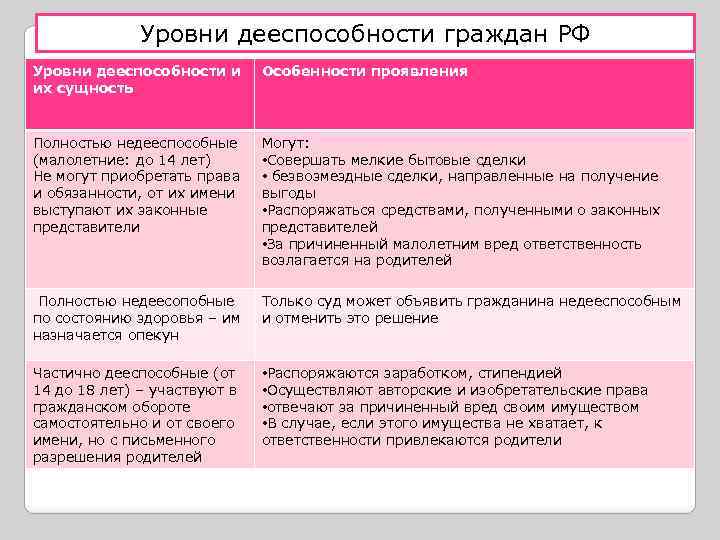 Уровни дееспособности граждан РФ

| Уровни дееспособности и их сущность | Особенности проявления |
|---|---|
| Полностью недееспособные (малолетние: до 14 лет) Не могут приобретать права и обязанности, от их имени выступают их законные представители | Могут: •Совершать мелкие бытовые сделки • безвозмездные сделки, направленные на получение выгоды •Распоряжаться средствами, полученными о законных представителей •За причиненный малолетним вред ответственность возлагается на родителей |
| Полностью недеесопобные по состоянию здоровья – им назначается опекун | Только суд может объявить гражданина недееспособным и отменить это решение |
| Частично дееспособные (от 14 до 18 лет) – участвуют в гражданском обороте самостоятельно и от своего имени, но с письменного разрешения родителей | •Распоряжаются заработком, стипендией •Осуществляют авторские и изобретательские права •отвечают за причиненный вред своим имуществом •В случае, если этого имущества не хватает, к ответственности привлекаются родители |